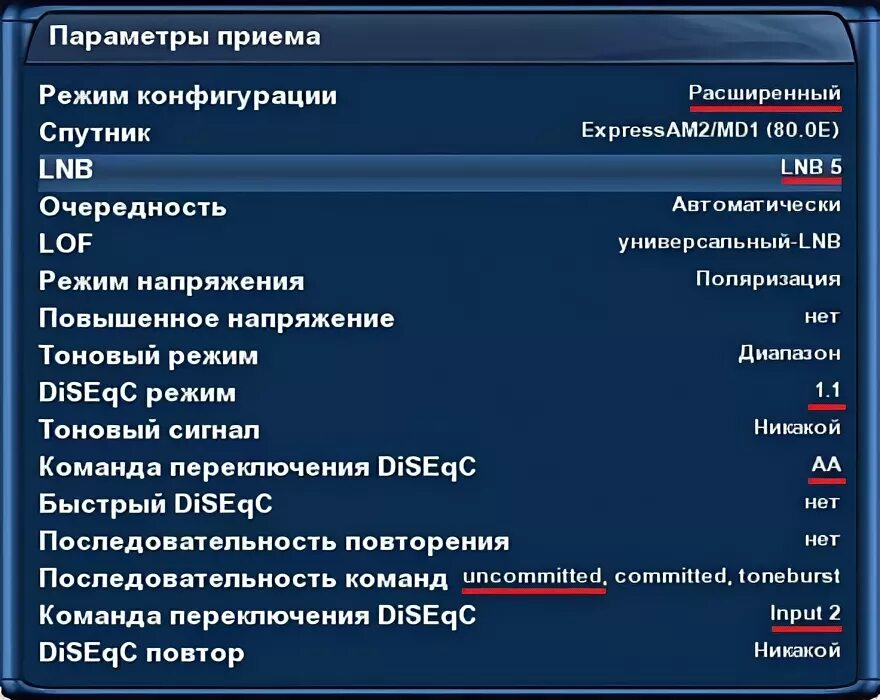 Параметры приема

| | |
|---|---|
| Режим конфигурации | Расширенный |
| Спутник | ExpressAM2/MD1 (80.0E) |
| LNB | LNB 5 |
| Очередность | Автоматически |
| LOF | универсальный-LNB |
| Режим напряжения | Поляризация |
| Повышенное напряжение | нет |
| Тоновый режим | Диапазон |
| DiSEqC режим | 1.1 |
| Тоновый сигнал | Никакой |
| Команда переключения DiSEqC | AA |
| Быстрый DiSEqC | нет |
| Последовательность повторения | нет |
| Последовательность команд | uncommitted, committed, toneburst |
| Команда переключения DiSEqC | Input 2 |
| DiSEqC повтор | Никакой |